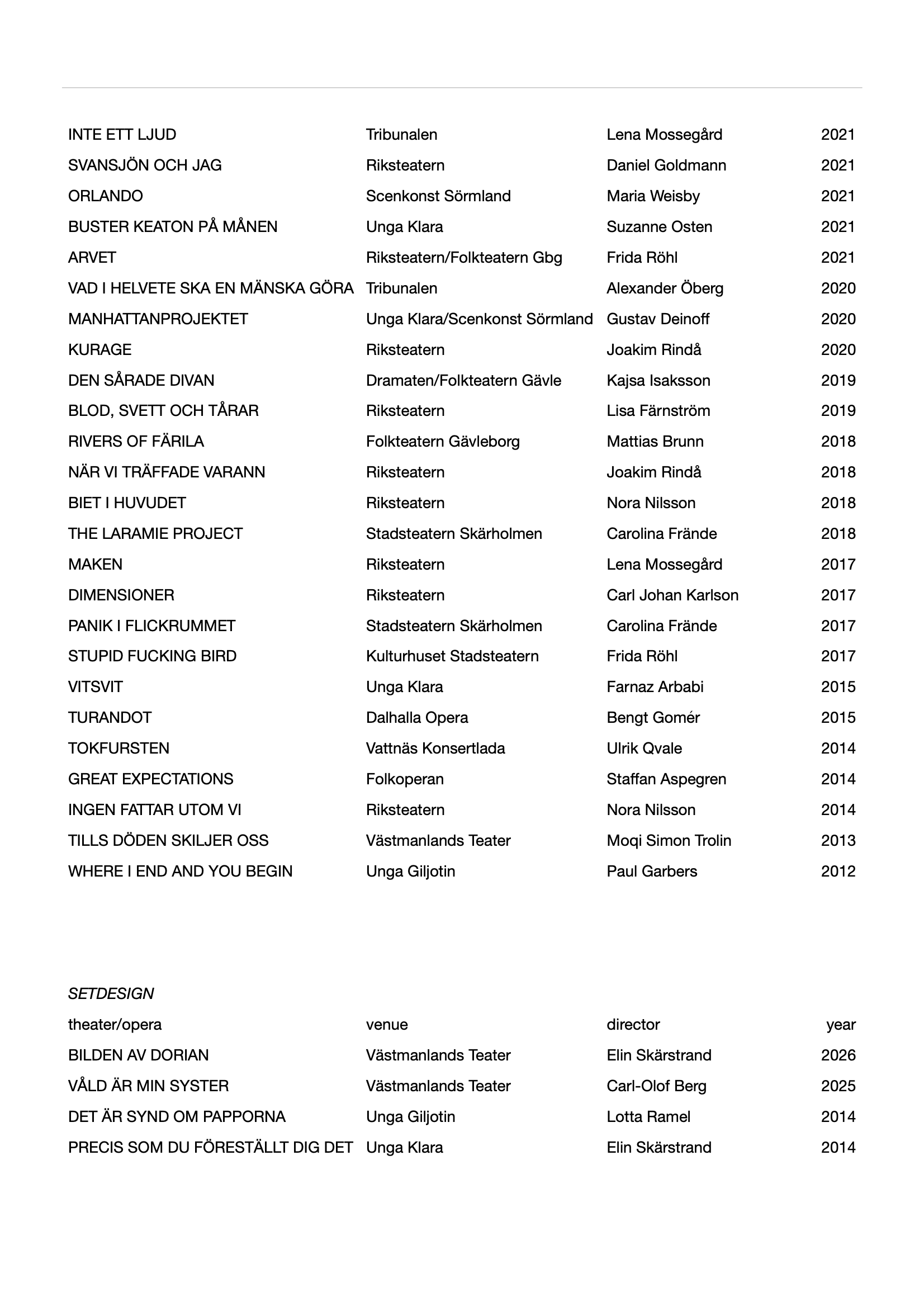 | | | | |
|---|---|---|---|
| INTE ETT LJUD | Tribunalen | Lena Mossegård | 2021 |
| SVANSJÖN OCH JAG | Riksteatern | Daniel Goldmann | 2021 |
| ORLANDO | Scenkonst Sörmland | Maria Weisby | 2021 |
| BUSTER KEATON PÅ MÅNEN | Unga Klara | Suzanne Osten | 2021 |
| ARVET | Riksteatern/Folkteatern Gbg | Frida Röhl | 2021 |
| VAD I HELVETE SKA EN MÄNSKA GÖRA | Tribunalen | Alexander Öberg | 2020 |
| MANHATTANPROJEKTET | Unga Klara/Scenkonst Sörmland | Gustav Deinoff | 2020 |
| KURAGE | Riksteatern | Joakim Rindå | 2020 |
| DEN SÅRADE DIVAN | Dramaten/Folkteatern Gävle | Kajsa Isaksson | 2019 |
| BLOD, SVETT OCH TÅRAR | Riksteatern | Lisa Färnström | 2019 |
| RIVERS OF FÄRILA | Folkteatern Gävleborg | Mattias Brunn | 2018 |
| NÄR VI TRÄFFADE VARANN | Riksteatern | Joakim Rindå | 2018 |
| BIET I HUVUDET | Riksteatern | Nora Nilsson | 2018 |
| THE LARAMIE PROJECT | Stadsteatern Skärholmen | Carolina Frände | 2018 |
| MAKEN | Riksteatern | Lena Mossegård | 2017 |
| DIMENSIONER | Riksteatern | Carl Johan Karlson | 2017 |
| PANIK I FLICKRUMMET | Stadsteatern Skärholmen | Carolina Frände | 2017 |
| STUPID FUCKING BIRD | Kulturhuset Stadsteatern | Frida Röhl | 2017 |
| VITSVIT | Unga Klara | Farnaz Arbabi | 2015 |
| TURANDOT | Dalhalla Opera | Bengt Gomér | 2015 |
| TOKFURSTEN | Vattnäs Konsertlada | Ulrik Qvale | 2014 |
| GREAT EXPECTATIONS | Folkoperan | Staffan Aspegren | 2014 |
| INGEN FATTAR UTOM VI | Riksteatern | Nora Nilsson | 2014 |
| TILLS DÖDEN SKILJER OSS | Västmanlands Teater | Moqi Simon Trolin | 2013 |
| WHERE I END AND YOU BEGIN | Unga Giljotin | Paul Garbers | 2012 |

SETDESIGN

| theater/opera | venue | director | year |
|---|---|---|---|
| BILDEN AV DORIAN | Västmanlands Teater | Elin Skärstrand | 2026 |
| VÅLD ÄR MIN SYSTER | Västmanlands Teater | Carl-Olof Berg | 2025 |
| DET ÄR SYND OM PAPPORNA | Unga Giljotin | Lotta Ramel | 2014 |
| PRECIS SOM DU FÖRESTÄLLT DIG DET | Unga Klara | Elin Skärstrand | 2014 |